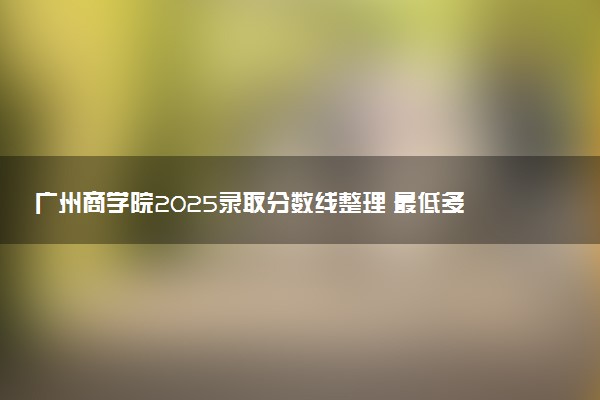 广州商学院2025录取分数线整理 最低多